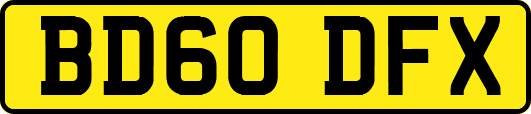 BD60 DFX